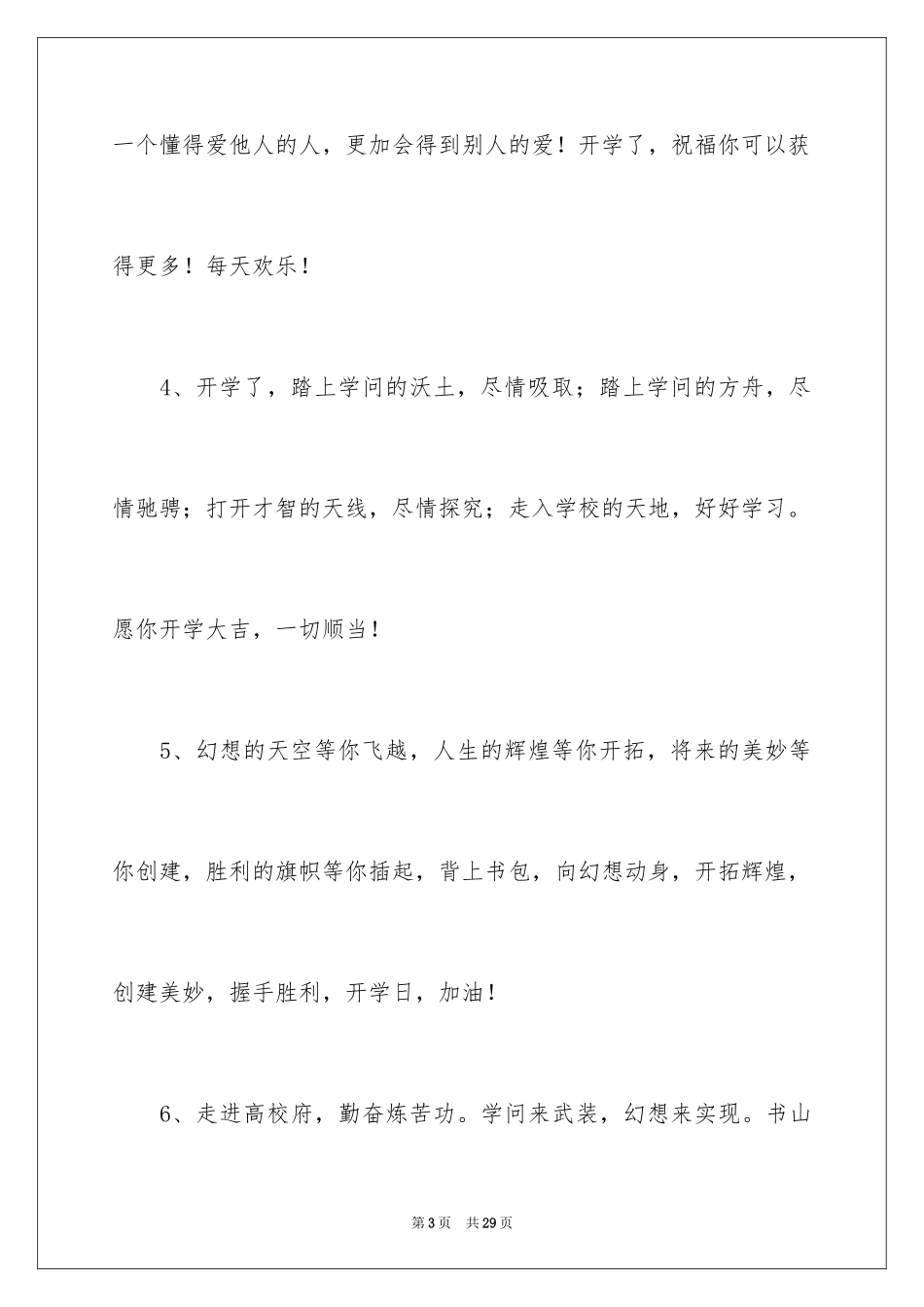 一个懂得爱他人的人，更加会得到别人的爱！开学了，祝福你可以获得更多！每天欢乐！

4、开学了，踏上学问的沃土，尽情吸取；踏上学问的方舟，尽情驰骋；打开才智的天线，尽情探究；走入学校的天地，好好学习。愿你开学大吉，一切顺当！

5、幻想的天空等你飞越，人生的辉煌等你开拓，将来的美妙等你创建，胜利的旗帜等你插起，背上书包，向幻想动身，开拓辉煌，创建美妙，握手胜利，开学日，加油！

6、走进高校府，勤奋炼苦功。学问来武装，幻想来实现。书山

第3页 共29页